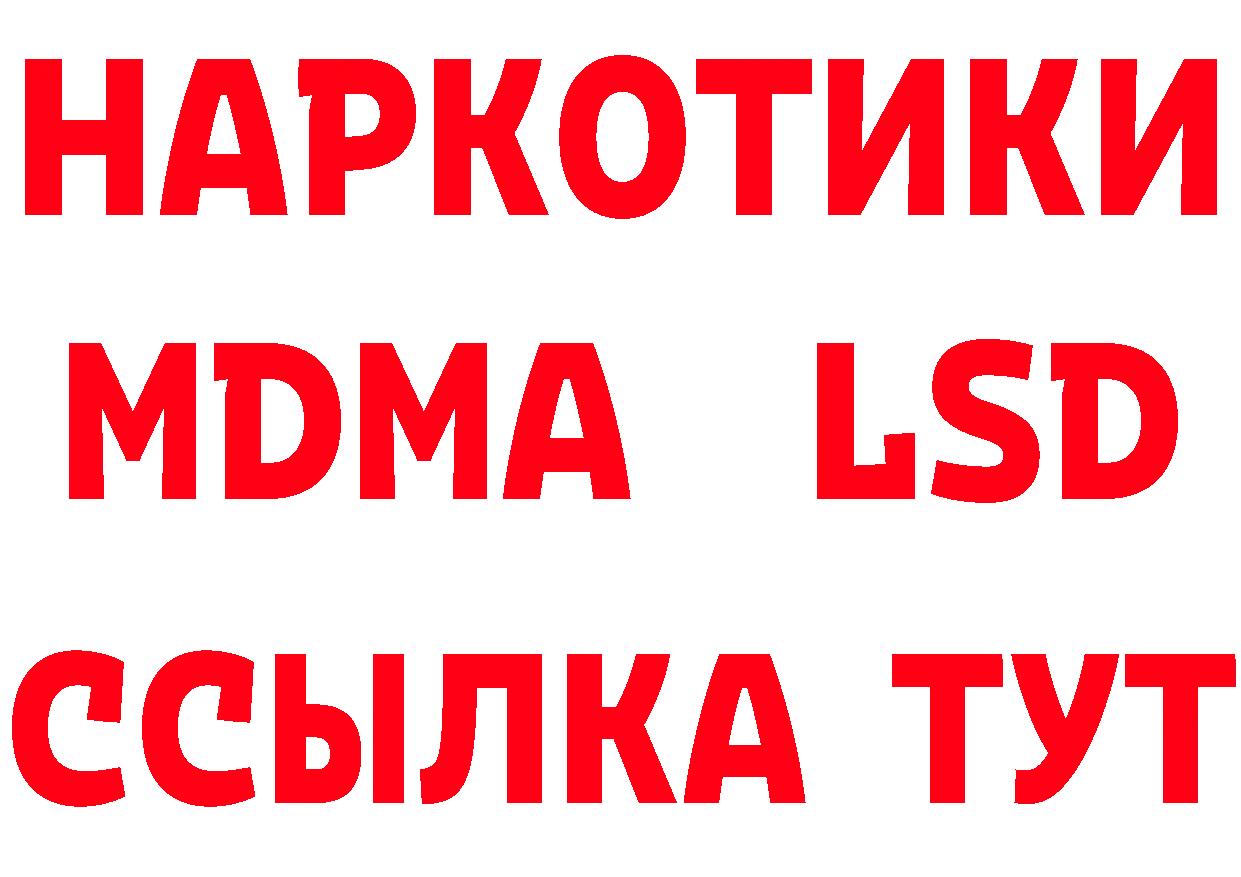 НАРКОТИКИ
MDMA LSD
ССЫЛКА ТУТ